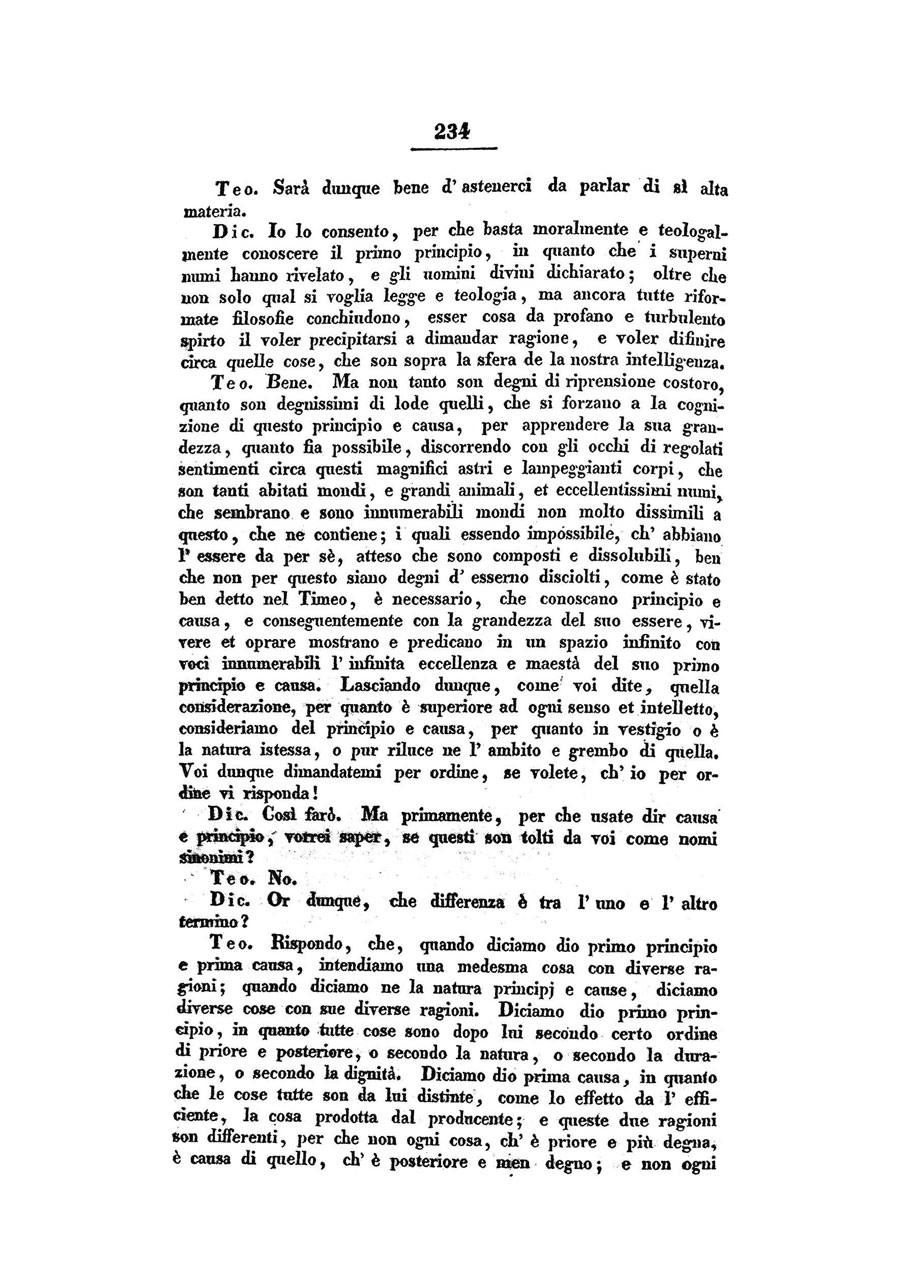 234

Teo. Sarà dunque bene d' astenerci da parlar di sì alta materia.

Dic. Io lo consento, per che basta moralmente e teologalmente conoscere il primo principio, in quanto che i superni numi hanno rivelato, e gli uomini divini dichiarato; oltre che non solo qual si voglia legge e teologia, ma ancora tutte riformate filosofie conchiudono, esser cosa da profano e turbulento spirto il voler precipitarsi a dimandar ragione, e voler difinire circa quelle cose, che son sopra la sfera de la nostra intelligenza.

Teo. Bene. Ma non tanto son degni di riprensione costoro, quanto son degnissimi di lode quelli, che si forzano a la cognizione di questo principio e causa, per apprendere la sua grandezza, quanto fia possibile, discorrendo con gli occhi di regolati sentimenti circa questi magnifici astri e lampeggianti corpi, che son tanti abitati mondi, e grandi animali, et eccellentissimi numi, che sembrano e sono innumerabili mondi non molto dissimili a questo, che ne contiene; i quali essendo impossibile, ch' abbiano l' essere da per sè, atteso che sono composti e dissolubili, ben che non per questo siano degni d' esserno disciolti, come è stato ben detto nel Timeo, è necessario, che conoscano principio e causa, e conseguentemente con la grandezza del suo essere, vivere et oprare mostrano e predicano in un spazio infinito con voci innumerabili l' infinita eccellenza e maestà del suo primo principio e causa. Lasciando dunque, come voi dite, quella considerazione, per quanto è superiore ad ogni senso et intelletto, consideriamo del principio e causa, per quanto in vestigio o è la natura istessa, o pur riluce ne l' ambito e grembo di quella. Voi dunque dimandatemi per ordine, se volete, ch' io per ordine vi risponda!

Dic. Così farò. Ma primamente, per che usate dir causa e principio, vorrei saper, se questi son tolti da voi come nomi sinonimi?

Teo. No.

Dic. Or dunque, che differenza è tra l' uno e l' altro termino?

Teo. Rispondo, che, quando diciamo dio primo principio e prima causa, intendiamo una medesma cosa con diverse ragioni; quando diciamo ne la natura principj e cause, diciamo diverse cose con sue diverse ragioni. Diciamo dio primo principio, in quanto tutte cose sono dopo lui secondo certo ordine di priore e posteriore, o secondo la natura, o secondo la durazione, o secondo la dignità. Diciamo dio prima causa, in quanto che le cose tutte son da lui distinte, come lo effetto da l' efficiente, la cosa prodotta dal producente; e queste due ragioni son differenti, per che non ogni cosa, ch' è priore e più degna, è causa di quello, ch' è posteriore e men degno; e non ogni